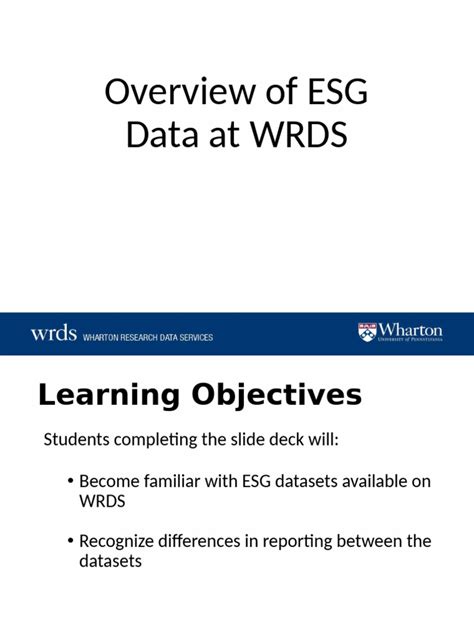 Overview of ESG Data at WRDS

wrds WHARTON RESEARCH DATA SERVICES

Wharton
UNIVERSITY of PENNSYLVANIA

Learning Objectives

Students completing the slide deck will:

• Become familiar with ESG datasets available on WRDS

• Recognize differences in reporting between the datasets